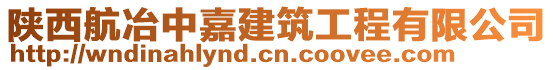 陕西航冶中嘉建筑工程有限公司
http://wndinahlynd.cn.coovee.com